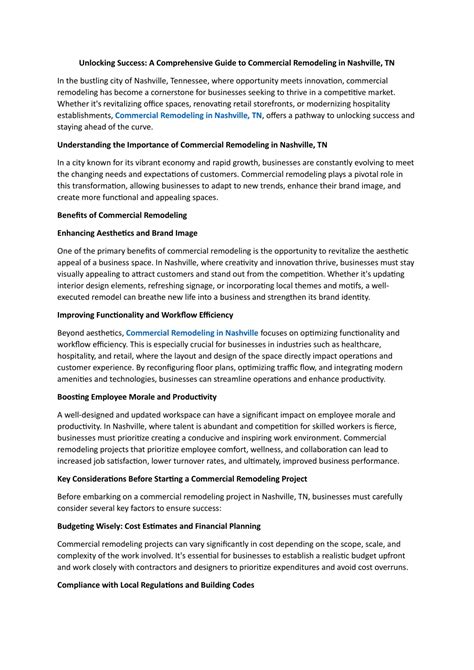 Unlocking Success: A Comprehensive Guide to Commercial Remodeling in Nashville, TN

In the bustling city of Nashville, Tennessee, where opportunity meets innovation, commercial remodeling has become a cornerstone for businesses seeking to thrive in a competitive market. Whether it's revitalizing office spaces, renovating retail storefronts, or modernizing hospitality establishments, Commercial Remodeling in Nashville, TN, offers a pathway to unlocking success and staying ahead of the curve.

Understanding the Importance of Commercial Remodeling in Nashville, TN

In a city known for its vibrant economy and rapid growth, businesses are constantly evolving to meet the changing needs and expectations of customers. Commercial remodeling plays a pivotal role in this transformation, allowing businesses to adapt to new trends, enhance their brand image, and create more functional and appealing spaces.

Benefits of Commercial Remodeling

Enhancing Aesthetics and Brand Image

One of the primary benefits of commercial remodeling is the opportunity to revitalize the aesthetic appeal of a business space. In Nashville, where creativity and innovation thrive, businesses must stay visually appealing to attract customers and stand out from the competition. Whether it's updating interior design elements, refreshing signage, or incorporating local themes and motifs, a well-executed remodel can breathe new life into a business and strengthen its brand identity.

Improving Functionality and Workflow Efficiency

Beyond aesthetics, Commercial Remodeling in Nashville focuses on optimizing functionality and workflow efficiency. This is especially crucial for businesses in industries such as healthcare, hospitality, and retail, where the layout and design of the space directly impact operations and customer experience. By reconfiguring floor plans, optimizing traffic flow, and integrating modern amenities and technologies, businesses can streamline operations and enhance productivity.

Boosting Employee Morale and Productivity

A well-designed and updated workspace can have a significant impact on employee morale and productivity. In Nashville, where talent is abundant and competition for skilled workers is fierce, businesses must prioritize creating a conducive and inspiring work environment. Commercial remodeling projects that prioritize employee comfort, wellness, and collaboration can lead to increased job satisfaction, lower turnover rates, and ultimately, improved business performance.

Key Considerations Before Starting a Commercial Remodeling Project

Before embarking on a commercial remodeling project in Nashville, TN, businesses must carefully consider several key factors to ensure success:

Budgeting Wisely: Cost Estimates and Financial Planning

Commercial remodeling projects can vary significantly in cost depending on the scope, scale, and complexity of the work involved. It's essential for businesses to establish a realistic budget upfront and work closely with contractors and designers to prioritize expenditures and avoid cost overruns.

Compliance with Local Regulations and Building Codes